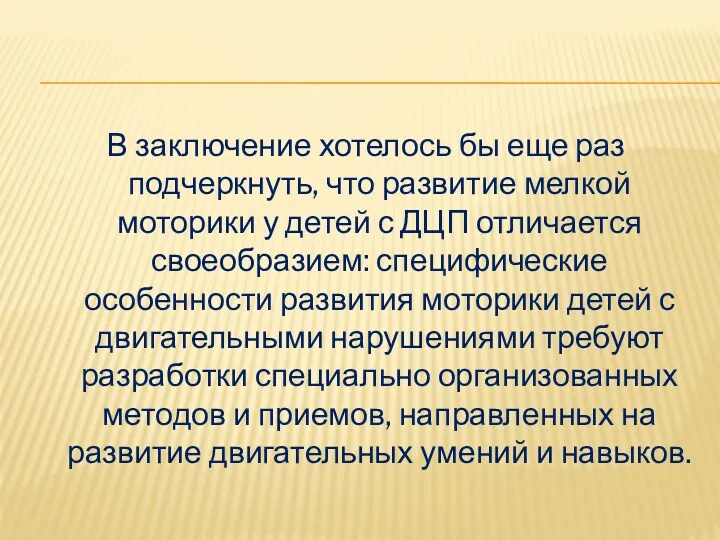 В заключение хотелось бы еще раз подчеркнуть, что развитие мелкой моторики у детей с ДЦП отличается своеобразием: специфические особенности развития моторики детей с двигательными нарушениями требуют разработки специально организованных методов и приемов, направленных на развитие двигательных умений и навыков.